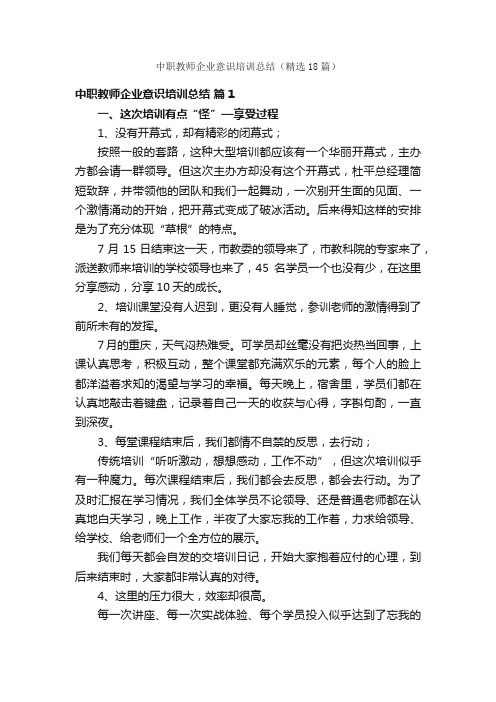 中职教师企业意识培训总结（精选18篇）

中职教师企业意识培训总结 篇1

一、这次培训有点“怪”—享受过程

1、没有开幕式，却有精彩的闭幕式；

按照一般的套路，这种大型培训都应该有一个华丽开幕式，主办方都会请一群领导。但这次主办方却没有这个开幕式，杜平总经理简短致辞，并带领他的团队和我们一起舞动，一次别开生面的见面、一个激情涌动的开始，把开幕式变成了破冰活动。后来得知这样的安排是为了充分体现“草根”的特点。

7月15日结束这一天，市教委的领导来了，市教科院的专家来了，派送教师来培训的学校领导也来了，45名学员一个也没有少，在这里分享感动，分享10天的成长。

2、培训课堂没有人迟到，更没有人睡觉，参训老师的激情得到了前所未有的发挥。

7月的重庆，天气闷热难受。可学员却丝毫没有把炎热当回事，上课认真思考，积极互动，整个课堂都充满欢乐的元素，每个人的脸上都洋溢着求知的渴望与学习的幸福。每天晚上，宿舍里，学员们都在认真地敲击着键盘，记录着自己一天的收获与心得，字斟句酌，一直到深夜。

3、每堂课程结束后，我们都情不自禁的反思，去行动；

传统培训“听听激动，想想感动，工作不动”，但这次培训似乎有一种魔力。每次课程结束后，我们都会去反思，都会去行动。为了及时汇报在学习情况，我们全体学员不论领导、还是普通老师都在认真地白天学习，晚上工作，半夜了大家忘我的工作着，力求给领导、给学校、给老师们一个全方位的展示。

我们每天都会自发的交培训日记，开始大家抱着应付的心理，到后来结束时，大家都非常认真的对待。

4、这里的压力很大，效率却很高。

每一次讲座、每一次实战体验、每个学员投入似乎达到了忘我的